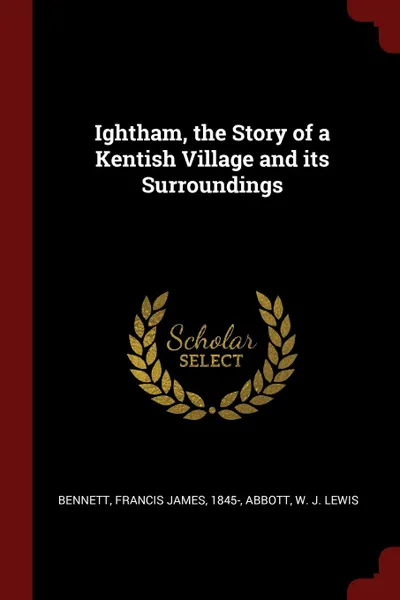 Ightham, the Story of a Kentish Village and its Surroundings

Scholar
SELECT

BENNETT, FRANCIS JAMES, 1845-, ABBOTT, W. J. LEWIS